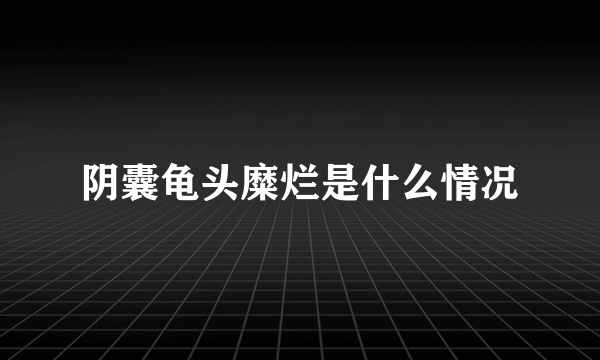 阴囊龟头糜烂是什么情况